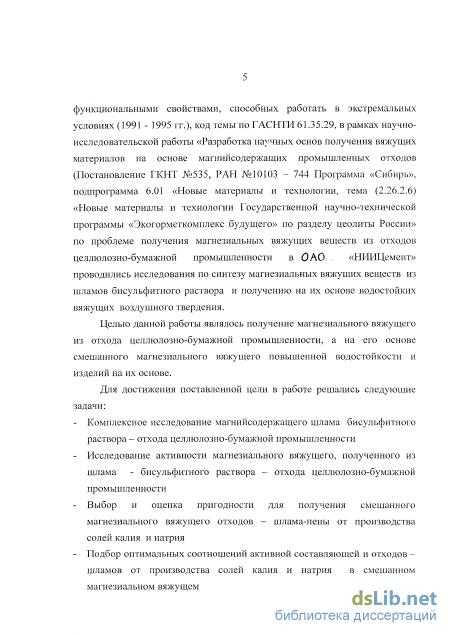 5

функциональными свойствами, способных работать в экстремальных условиях (1991 - 1995 гг.), код темы по ГАСНТИ 61.35.29, в рамках научно-исследовательской работы «Разработка научных основ получения вяжущих материалов на основе магнийсодержащих промышленных отходов (Постановление ГКНТ №535, РАН №10103 – 744 Программа «Сибирь», подпрограмма 6.01 «Новые материалы и технологии, тема (2.26.2.6) «Новые материалы и технологии Государственной научно-технической программы «Экогорметкомплекс будущего» по разделу цеолиты России» по проблеме получения магнезиальных вяжущих веществ из отходов целлюлозно-бумажной промышленности в ОАО «НИИЦемент» проводились исследования по синтезу магнезиальных вяжущих веществ из шламов бисульфитного раствора и получению на их основе водостойких вяжущих воздушного твердения.

Целью данной работы являлось получение магнезиального вяжущего из отхода целлюлозно-бумажной промышленности, а на его основе смешанного магнезиального вяжущего повышенной водостойкости и изделий на их основе.

Для достижения поставленной цели в работе решались следующие задачи:
- Комплексное исследование магнийсодержащего шлама бисульфитного раствора – отхода целлюлозно-бумажной промышленности
- Исследование активности магнезиального вяжущего, полученного из шлама - бисульфитного раствора – отхода целлюлозно-бумажной промышленности
- Выбор и оценка пригодности для получения смешанного магнезиального вяжущего отходов – шлама-пены от производства солей калия и натрия
- Подбор оптимальных соотношений активной составляющей и отходов – шламов от производства солей калия и натрия в смешанном магнезиальном вяжущем

dsLib.net
библиотека диссертаций